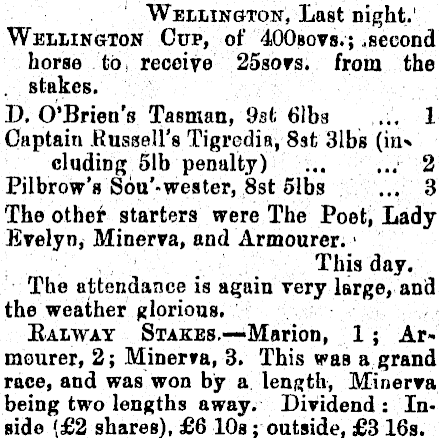 Wellington, Last night.

Wellington Cup, of 400sovs.; second horse to receive 25sovs. from the stakes.

D. O'Brien's Tasman, 9st 6lbs ... 1
Captain Russell's Tigredia, 8st 3lbs (including 5lb penalty) ... ... 2
Pilbrow's Sou'-wester, 8st 5lbs ... 3

The other starters were The Poet, Lady Evelyn, Minerva, and Armourer.

This day.

The attendance is again very large, and the weather glorious.

Ralway Stakes.—Marion, 1; Armourer, 2; Minerva, 3. This was a grand race, and was won by a length, Minerva being two lengths away. Dividend: Inside (£2 shares), £6 10s; outside, £3 16s.